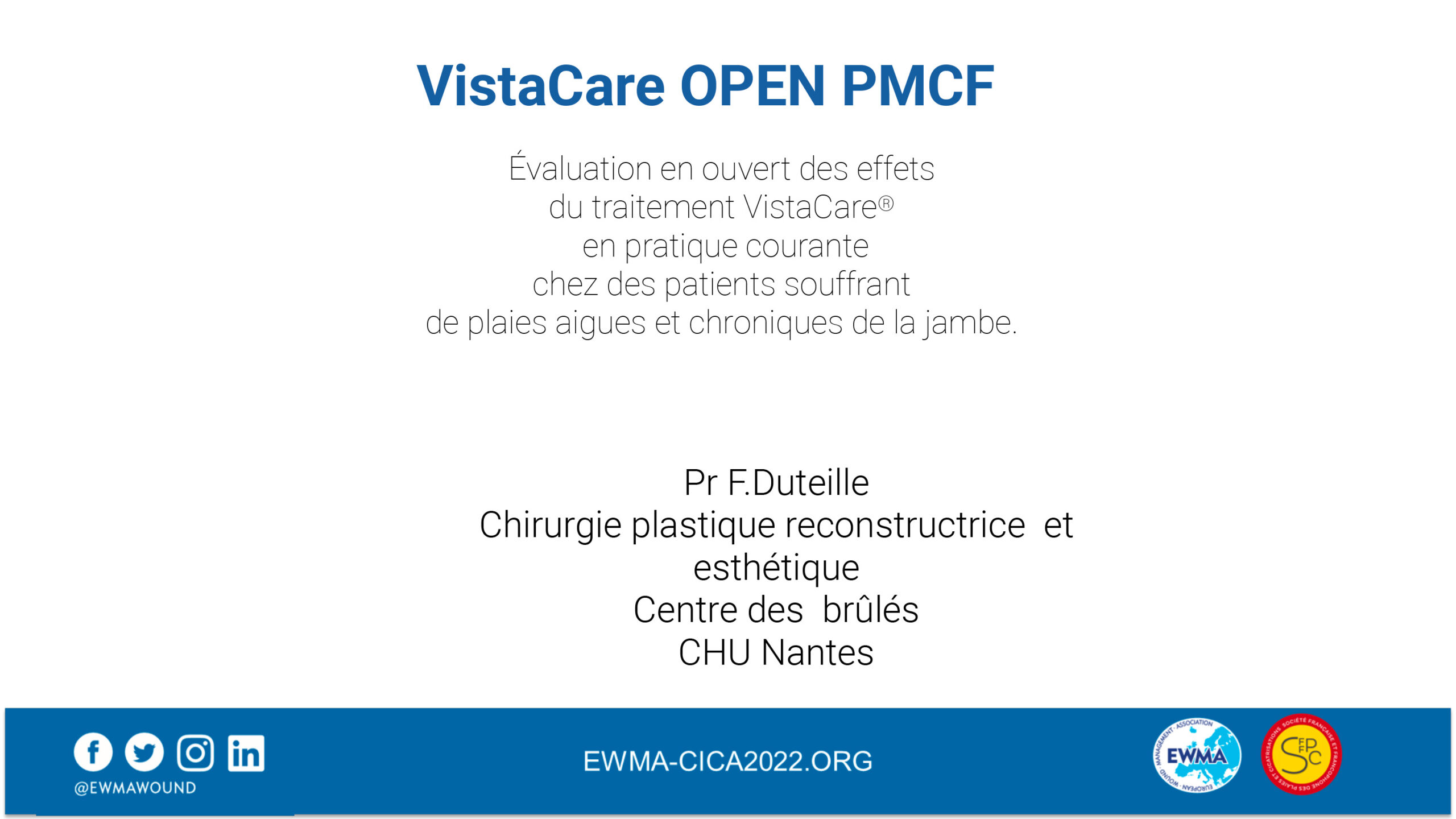 VistaCare OPEN PMCF

Évaluation en ouvert des effets du traitement VistaCare® en pratique courante chez des patients souffrant de plaies aigues et chroniques de la jambe.

Pr F.Duteille
Chirurgie plastique reconstructrice et esthétique
Centre des brûlés
CHU Nantes

@EWMAWOUND

EWMA-CICA2022.ORG

EUROPEAN WOUND MANAGEMENT ASSOCIATION
EWMA

SOCIÉTÉ FRANÇAISE ET FRANCOPHONE DES PLAIES ET CICATRISATIONS
SFFPC